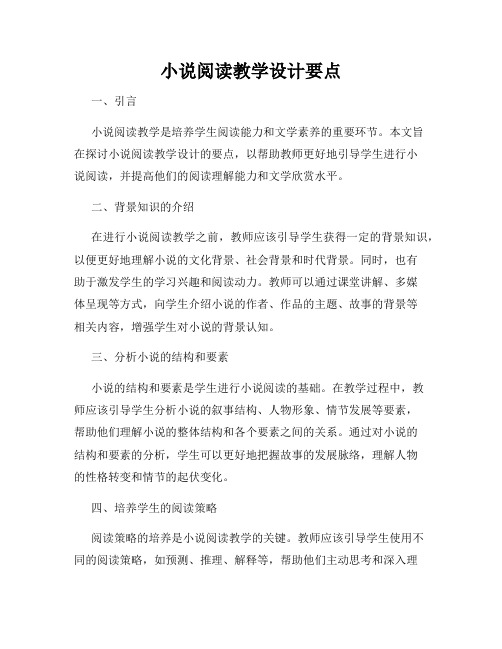 小说阅读教学设计要点

一、引言

小说阅读教学是培养学生阅读能力和文学素养的重要环节。本文旨在探讨小说阅读教学设计的要点，以帮助教师更好地引导学生进行小说阅读，并提高他们的阅读理解能力和文学欣赏水平。

二、背景知识的介绍

在进行小说阅读教学之前，教师应该引导学生获得一定的背景知识，以便更好地理解小说的文化背景、社会背景和时代背景。同时，也有助于激发学生的学习兴趣和阅读动力。教师可以通过课堂讲解、多媒体呈现等方式，向学生介绍小说的作者、作品的主题、故事的背景等相关内容，增强学生对小说的背景认知。

三、分析小说的结构和要素

小说的结构和要素是学生进行小说阅读的基础。在教学过程中，教师应该引导学生分析小说的叙事结构、人物形象、情节发展等要素，帮助他们理解小说的整体结构和各个要素之间的关系。通过对小说的结构和要素的分析，学生可以更好地把握故事的发展脉络，理解人物的性格转变和情节的起伏变化。

四、培养学生的阅读策略

阅读策略的培养是小说阅读教学的关键。教师应该引导学生使用不同的阅读策略，如预测、推理、解释等，帮助他们主动思考和深入理